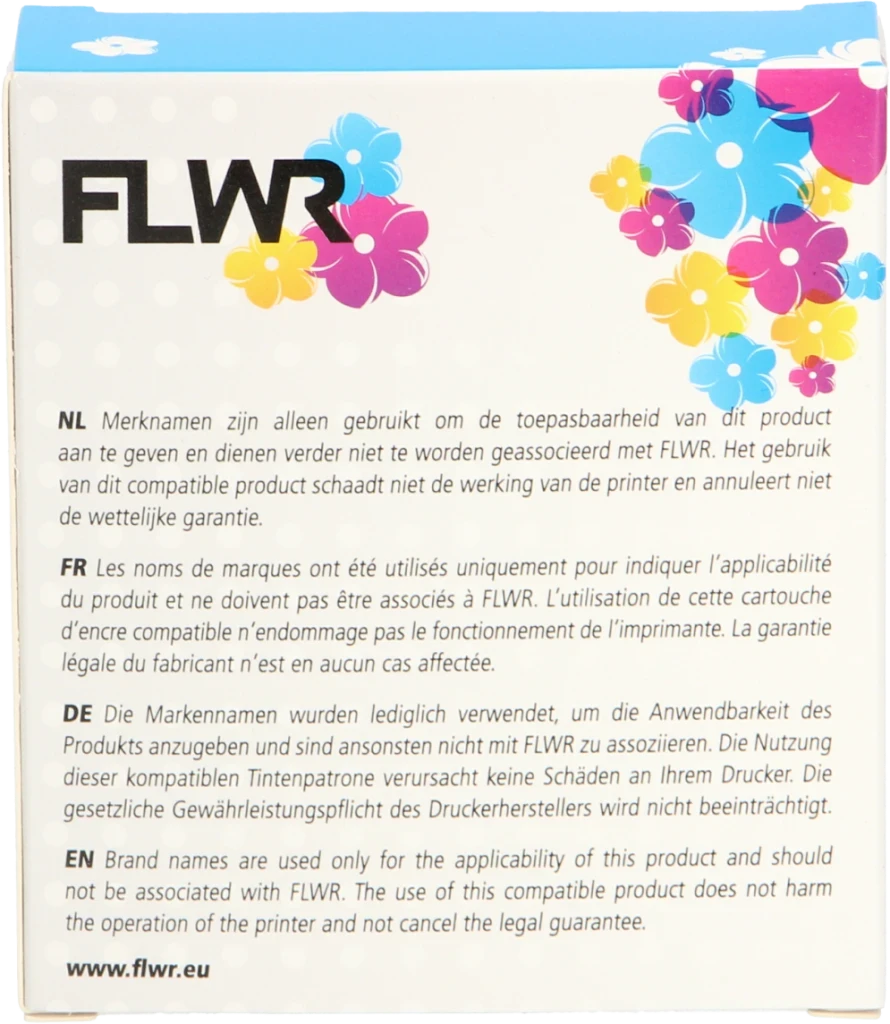 FLWR

NL Merknamen zijn alleen gebruikt om de toepasbaarheid van dit product aan te geven en dienen verder niet te worden geassocieerd met FLWR. Het gebruik van dit compatible product schaadt niet de werking van de printer en annuleert niet de wettelijke garantie.

FR Les noms de marques ont été utilisés uniquement pour indiquer l'applicabilité du produit et ne doivent pas être associés à FLWR. L'utilisation de cette cartouche d'encre compatible n'endommage pas le fonctionnement de l'imprimante. La garantie légale du fabricant n'est en aucun cas affectée.

DE Die Markennamen wurden lediglich verwendet, um die Anwendbarkeit des Produkts anzugeben und sind ansonsten nicht mit FLWR zu assoziieren. Die Nutzung dieser kompatiblen Tintenpatrone verursacht keine Schäden an Ihrem Drucker. Die gesetzliche Gewährleistungspflicht des Druckerherstellers wird nicht beeinträchtigt.

EN Brand names are used only for the applicability of this product and should not be associated with FLWR. The use of this compatible product does not harm the operation of the printer and not cancel the legal guarantee.

www.flwr.eu